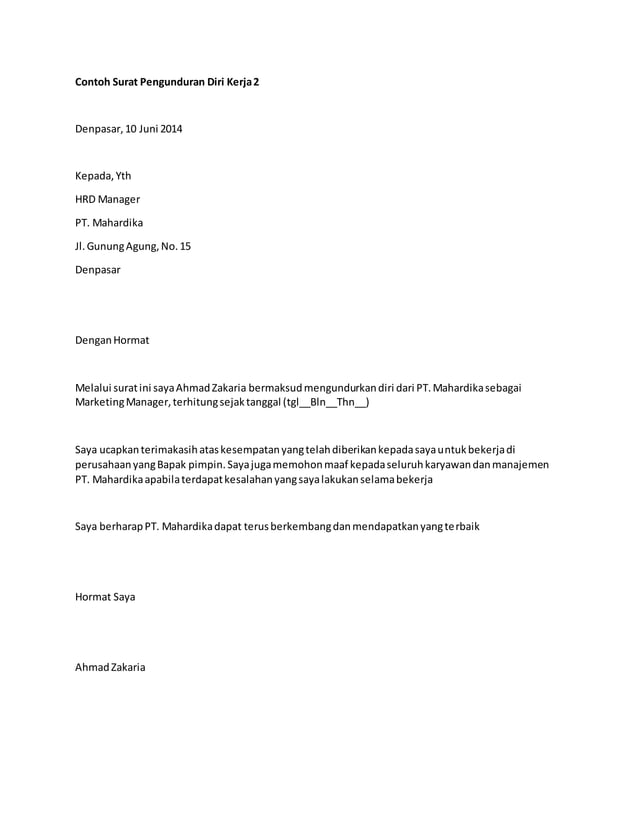 Contoh Surat Pengunduran Diri Kerja 2

Denpasar, 10 Juni 2014

Kepada, Yth

HRD Manager

PT. Mahardika

Jl. Gunung Agung, No. 15

Denpasar

Dengan Hormat

Melalui surat ini saya Ahmad Zakaria bermaksud mengundurkan diri dari PT. Mahardika sebagai Marketing Manager, terhitung sejak tanggal (tgl__Bln__Thn__)

Saya ucapkan terimakasih atas kesempatan yang telah diberikan kepada saya untuk bekerja di perusahaan yang Bapak pimpin. Saya juga memohon maaf kepada seluruh karyawan dan manajemen PT. Mahardika apabila terdapat kesalahan yang saya lakukan selama bekerja

Saya berharap PT. Mahardika dapat terus berkembang dan mendapatkan yang terbaik

Hormat Saya

Ahmad Zakaria